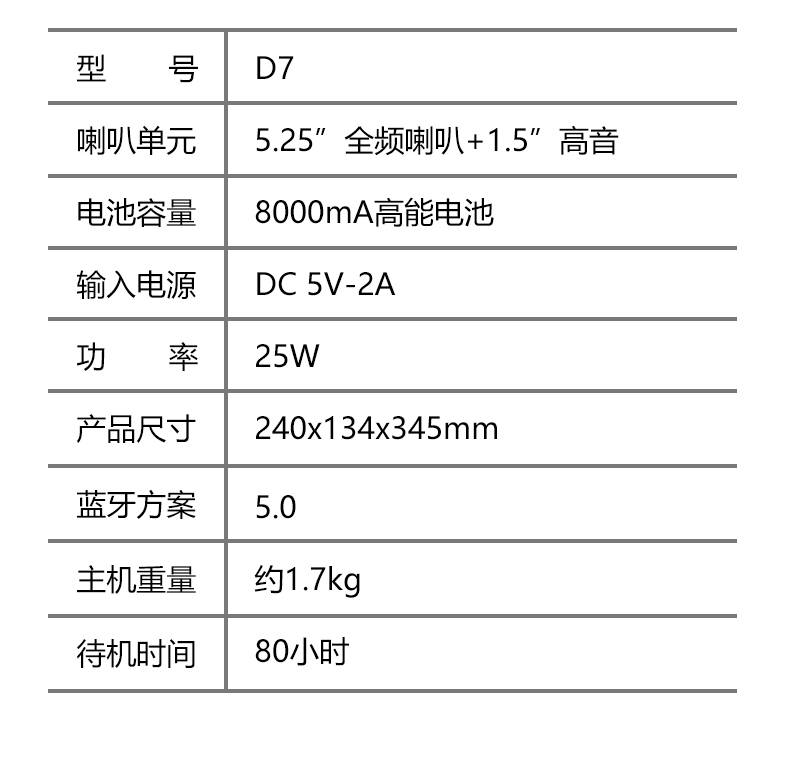 | 型号 | D7 |
|---|---|
| 喇叭单元 | 5.25”全频喇叭+1.5”高音 |
| 电池容量 | 8000mA高能电池 |
| 输入电源 | DC 5V-2A |
| 功率 | 25W |
| 产品尺寸 | 240x134x345mm |
| 蓝牙方案 | 5.0 |
| 主机重量 | 约1.7kg |
| 待机时间 | 80小时 |